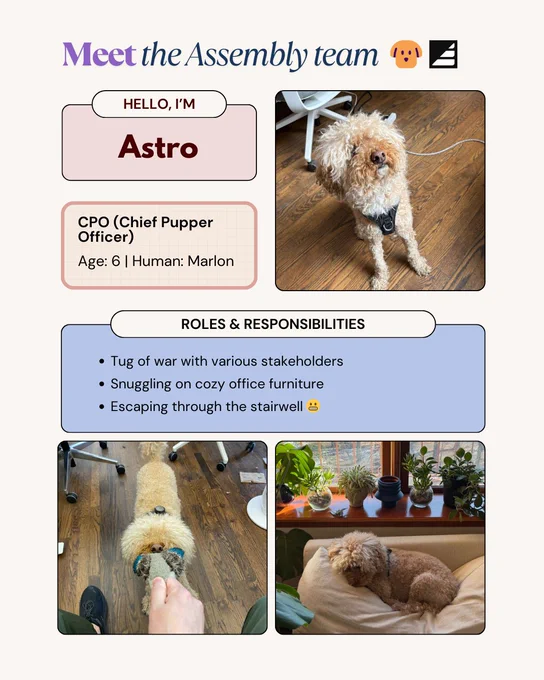 Meet the Assembly team 🐶

HELLO, I'M

Astro

CPO (Chief Pupper Officer)

Age: 6 | Human: Marlon

ROLES & RESPONSIBILITIES

• Tug of war with various stakeholders
• Snuggling on cozy office furniture
• Escaping through the stairwell 😬